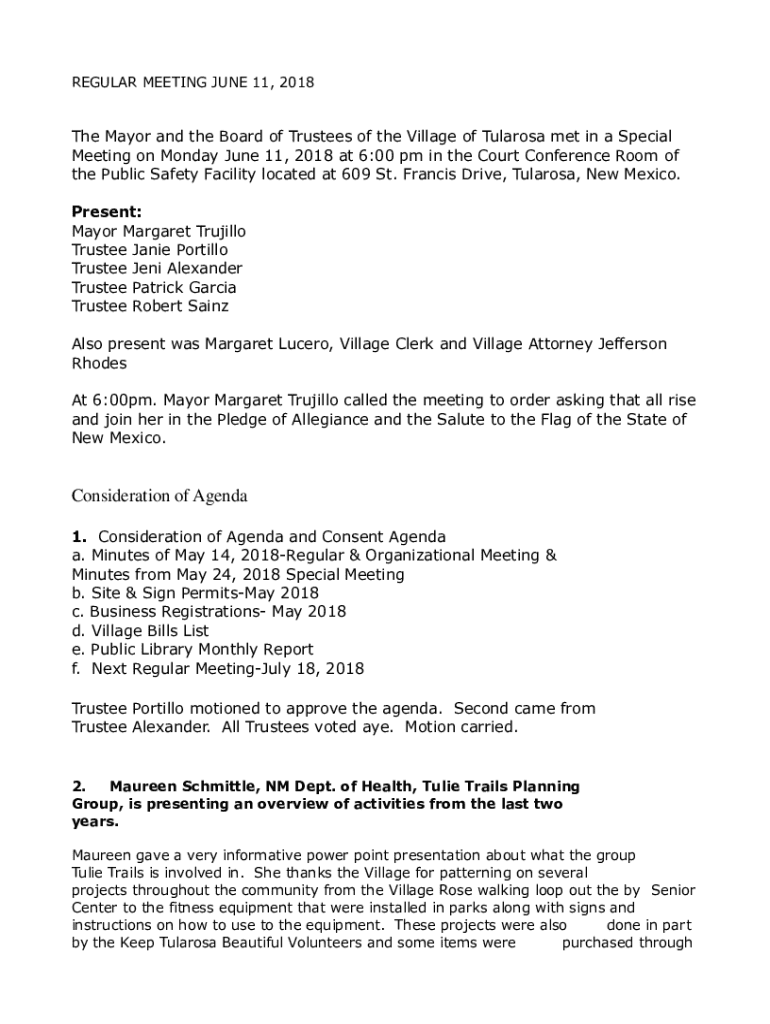 REGULAR MEETING JUNE 11, 2018

The Mayor and the Board of Trustees of the Village of Tularosa met in a Special Meeting on Monday June 11, 2018 at 6:00 pm in the Court Conference Room of the Public Safety Facility located at 609 St. Francis Drive, Tularosa, New Mexico.

Present:
Mayor Margaret Trujillo
Trustee Janie Portillo
Trustee Jeni Alexander
Trustee Patrick Garcia
Trustee Robert Sainz

Also present was Margaret Lucero, Village Clerk and Village Attorney Jefferson Rhodes

At 6:00pm. Mayor Margaret Trujillo called the meeting to order asking that all rise and join her in the Pledge of Allegiance and the Salute to the Flag of the State of New Mexico.

Consideration of Agenda

1. Consideration of Agenda and Consent Agenda
a. Minutes of May 14, 2018-Regular & Organizational Meeting & Minutes from May 24, 2018 Special Meeting
b. Site & Sign Permits-May 2018
c. Business Registrations- May 2018
d. Village Bills List
e. Public Library Monthly Report
f. Next Regular Meeting-July 18, 2018

Trustee Portillo motioned to approve the agenda. Second came from Trustee Alexander. All Trustees voted aye. Motion carried.

2. Maureen Schmittle, NM Dept. of Health, Tulie Trails Planning Group, is presenting an overview of activities from the last two years.

Maureen gave a very informative power point presentation about what the group Tulie Trails is involved in. She thanks the Village for patterning on several projects throughout the community from the Village Rose walking loop out the by Senior Center to the fitness equipment that were installed in parks along with signs and instructions on how to use to the equipment. These projects were also done in part by the Keep Tularosa Beautiful Volunteers and some items were purchased through